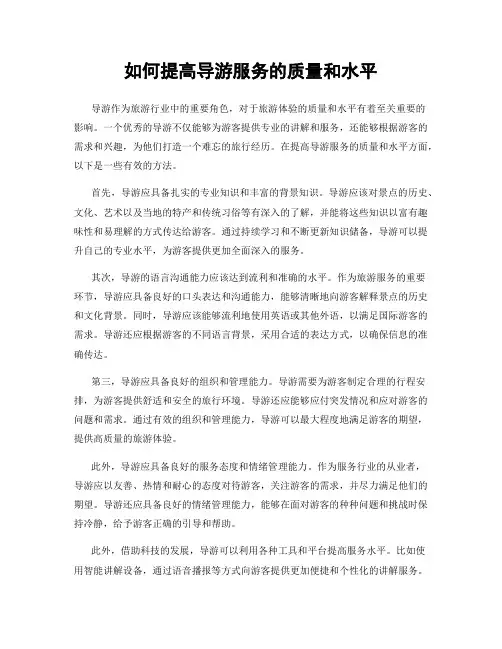 如何提高导游服务的质量和水平

导游作为旅游行业中的重要角色，对于旅游体验的质量和水平有着至关重要的影响。一个优秀的导游不仅能够为游客提供专业的讲解和服务，还能够根据游客的需求和兴趣，为他们打造一个难忘的旅行经历。在提高导游服务的质量和水平方面，以下是一些有效的方法。

首先，导游应具备扎实的专业知识和丰富的背景知识。导游应该对景点的历史、文化、艺术以及当地的特产和传统习俗等有深入的了解，并能将这些知识以富有趣味性和易理解的方式传达给游客。通过持续学习和不断更新知识储备，导游可以提升自己的专业水平，为游客提供更加全面深入的服务。

其次，导游的语言沟通能力应该达到流利和准确的水平。作为旅游服务的重要环节，导游应具备良好的口头表达和沟通能力，能够清晰地向游客解释景点的历史和文化背景。同时，导游应该能够流利地使用英语或其他外语，以满足国际游客的需求。导游还应根据游客的不同语言背景，采用合适的表达方式，以确保信息的准确传达。

第三，导游应具备良好的组织和管理能力。导游需要为游客制定合理的行程安排，为游客提供舒适和安全的旅行环境。导游还应能够应付突发情况和应对游客的问题和需求。通过有效的组织和管理能力，导游可以最大程度地满足游客的期望，提供高质量的旅游体验。

此外，导游应具备良好的服务态度和情绪管理能力。作为服务行业的从业者，导游应以友善、热情和耐心的态度对待游客，关注游客的需求，并尽力满足他们的期望。导游还应具备良好的情绪管理能力，能够在面对游客的种种问题和挑战时保持冷静，给予游客正确的引导和帮助。

此外，借助科技的发展，导游可以利用各种工具和平台提高服务水平。比如使用智能讲解设备，通过语音播报等方式向游客提供更加便捷和个性化的讲解服务。